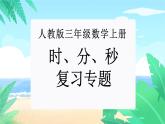 人教版三年级数学上册

时、分、秒
复习专题